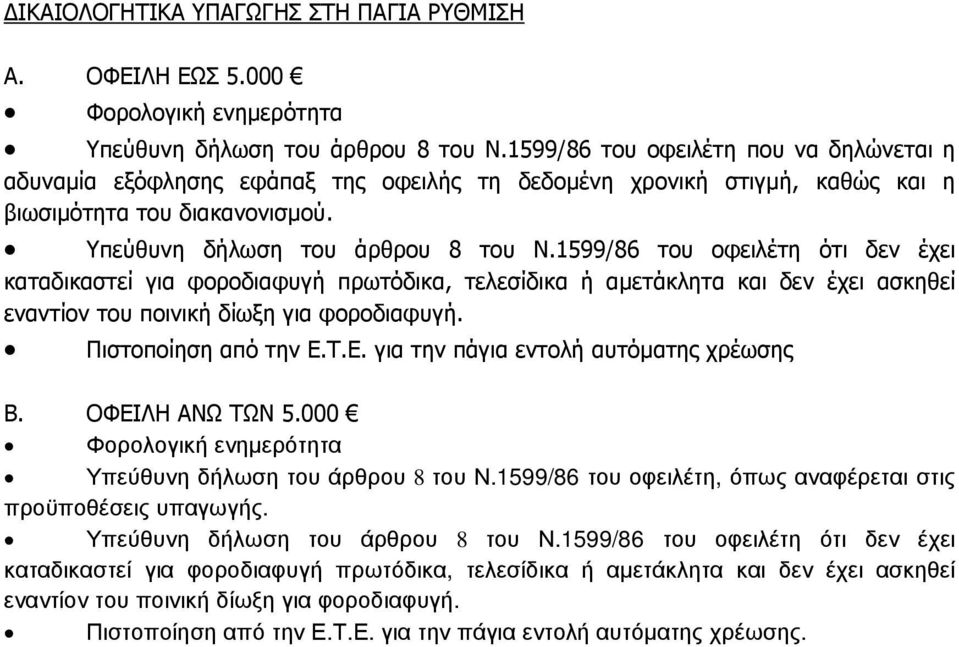 ΔΙΚΑΙΟΛΟΓΗΤΙΚΑ ΥΠΑΓΩΓΗΣ ΣΤΗ ΠΑΓΙΑ ΡΥΘΜΙΣΗ

Α. ΟΦΕΙΛΗ ΕΩΣ 5.000 €

• Φορολογική ενημερότητα

• Υπεύθυνη δήλωση του άρθρου 8 του Ν.1599/86 του οφειλέτη που να δηλώνεται η αδυναμία εξόφλησης εφάπαξ της οφειλής τη δεδομένη χρονική στιγμή, καθώς και η βιωσιμότητα του διακανονισμού.

• Υπεύθυνη δήλωση του άρθρου 8 του Ν.1599/86 του οφειλέτη ότι δεν έχει καταδικαστεί για φοροδιαφυγή πρωτόδικα, τελεσίδικα ή αμετάκλητα και δεν έχει ασκηθεί εναντίον του ποινική δίωξη για φοροδιαφυγή.

• Πιστοποίηση από την Ε.Τ.Ε. για την πάγια εντολή αυτόματης χρέωσης

Β. ΟΦΕΙΛΗ ΑΝΩ ΤΩΝ 5.000 €

• Φορολογική ενημερότητα

• Υπεύθυνη δήλωση του άρθρου 8 του Ν.1599/86 του οφειλέτη, όπως αναφέρεται στις προϋποθέσεις υπαγωγής.

• Υπεύθυνη δήλωση του άρθρου 8 του Ν.1599/86 του οφειλέτη ότι δεν έχει καταδικαστεί για φοροδιαφυγή πρωτόδικα, τελεσίδικα ή αμετάκλητα και δεν έχει ασκηθεί εναντίον του ποινική δίωξη για φοροδιαφυγή.

• Πιστοποίηση από την Ε.Τ.Ε. για την πάγια εντολή αυτόματης χρέωσης.